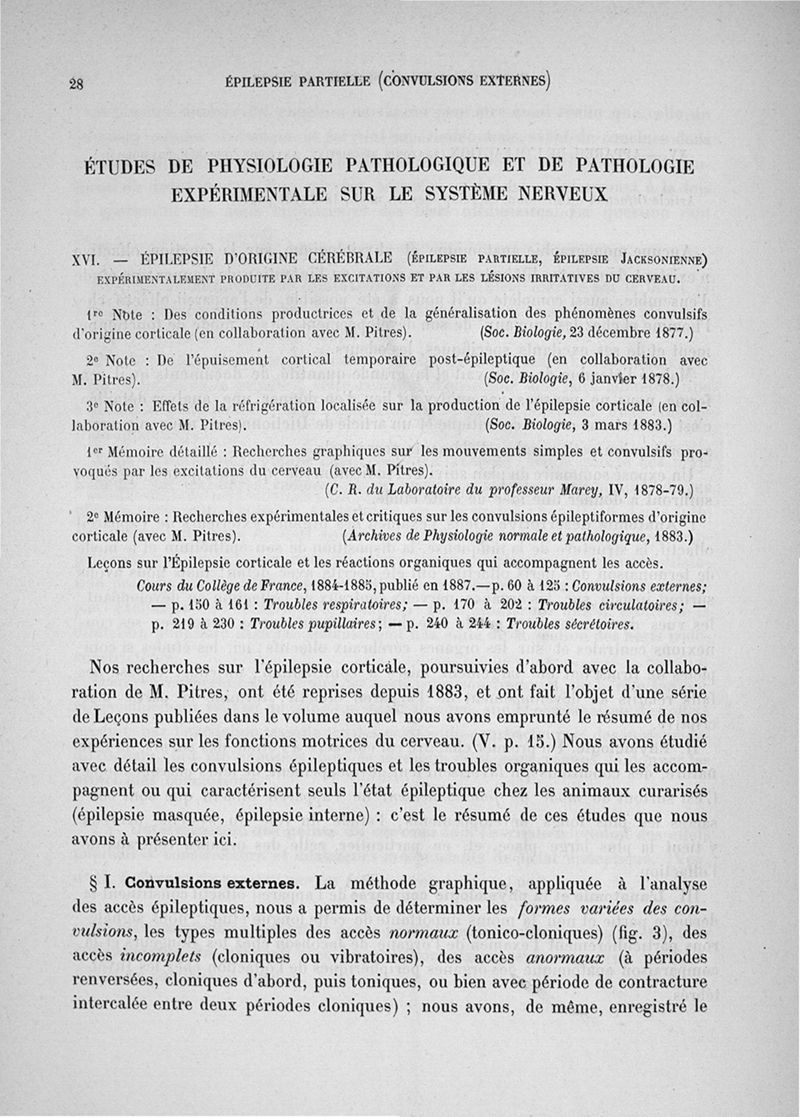 28 ÉPILEPSIE PARTIELLE (CONVULSIONS EXTERNES)

ÉTUDES DE PHYSIOLOGIE PATHOLOGIQUE ET DE PATHOLOGIE EXPÉRIMENTALE SUR LE SYSTÈME NERVEUX

XVI. — ÉPILEPSIE D'ORIGINE CÉRÉBRALE (ÉPILEPSIE PARTIELLE, ÉPILEPSIE JACKSONIENNE) EXPÉRIMENTALEMENT PRODUITE PAR LES EXCITATIONS ET PAR LES LÉSIONS IRRITATIVES DU CERVEAU.

1re Note : Des conditions productrices et de la généralisation des phénomènes convulsifs d'origine corticale (en collaboration avec M. Pitres). (Soc. Biologie, 23 décembre 1877.)

2e Note : De l'épuisement cortical temporaire post-épileptique (en collaboration avec M. Pitres). (Soc. Biologie, 6 janvier 1878.)

3e Note : Effets de la réfrigération localisée sur la production de l'épilepsie corticale (en collaboration avec M. Pitres). (Soc. Biologie, 3 mars 1883.)

1er Mémoire détaillé : Recherches graphiques sur les mouvements simples et convulsifs provoqués par les excitations du cerveau (avec M. Pitres). (C. R. du Laboratoire du professeur Marey, IV, 1878-79.)

2e Mémoire : Recherches expérimentales et critiques sur les convulsions épileptiformes d'origine corticale (avec M. Pitres). (Archives de Physiologie normale et pathologique, 1883.)

Leçons sur l'Épilepsie corticale et les réactions organiques qui accompagnent les accès.

Cours du Collège de France, 1884-1885, publié en 1887.—p. 60 à 125 : Convulsions externes; — p. 150 à 161 : Troubles respiratoires; — p. 170 à 202 : Troubles circulatoires; — p. 219 à 230 : Troubles pupillaires; — p. 240 à 244 : Troubles sécrétoires.

Nos recherches sur l'épilepsie corticale, poursuivies d'abord avec la collaboration de M. Pitres, ont été reprises depuis 1883, et ont fait l'objet d'une série de Leçons publiées dans le volume auquel nous avons emprunté le résumé de nos expériences sur les fonctions motrices du cerveau. (V. p. 15.) Nous avons étudié avec détail les convulsions épileptiques et les troubles organiques qui les accompagnent ou qui caractérisent seuls l'état épileptique chez les animaux curarisés (épilepsie masquée, épilepsie interne) : c'est le résumé de ces études que nous avons à présenter ici.

§ I. Convulsions externes. La méthode graphique, appliquée à l'analyse des accès épileptiques, nous a permis de déterminer les formes variées des convulsions, les types multiples des accès normaux (tonico-cloniques) (fig. 3), des accès incomplets (cloniques ou vibratoires), des accès anormaux (à périodes renversées, cloniques d'abord, puis toniques, ou bien avec période de contracture intercalée entre deux périodes cloniques) ; nous avons, de même, enregistré le